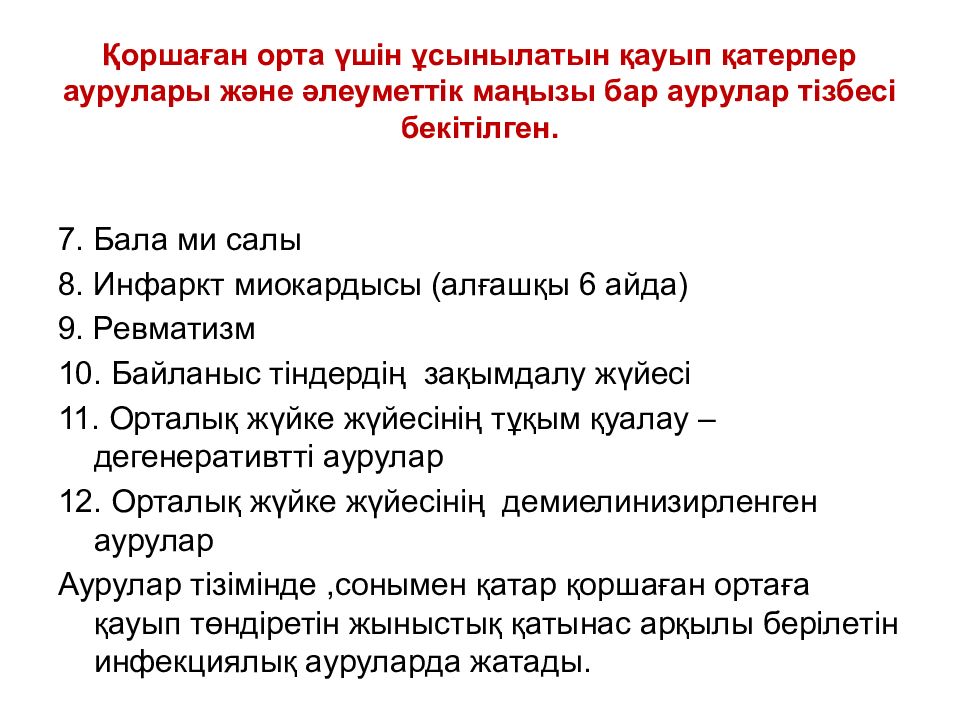 Қоршаған орта үшін ұсынылатын қауып қатерлер аурулары және әлеуметтік маңызы бар аурулар тізбесі бекітілген.

7. Бала ми салы

8. Инфаркт миокардысы (алғашқы 6 айда)

9. Ревматизм

10. Байланыс тіндердің зақымдалу жүйесі

11. Орталық жүйке жүйесінің тұқым қуалау – дегенеративтті аурулар

12. Орталық жүйке жүйесінің демиелинизирленген аурулар

Аурулар тізімінде ,сонымен қатар қоршаған ортаға қауып төндіретін жыныстық қатынас арқылы берілетін инфекциялық ауруларда жатады.